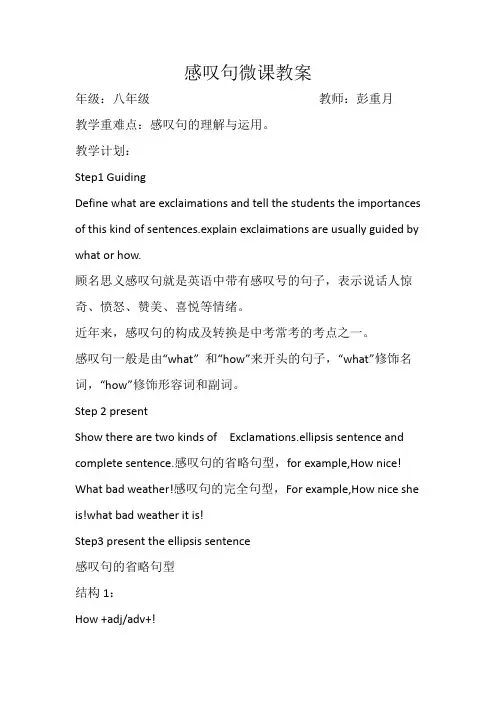 感叹句微课教案

年级：八年级　　　　　　　　　　　　　　教师：彭重月

教学重难点：感叹句的理解与运用。

教学计划：

Step1 Guiding

Define what are exclaimations and tell the students the importances of this kind of sentences.explain exclaimations are usually guided by what or how.

顾名思义感叹句就是英语中带有感叹号的句子，表示说话人惊奇、愤怒、赞美、喜悦等情绪。

近年来，感叹句的构成及转换是中考常考的考点之一。

感叹句一般是由“what” 和“how”来开头的句子，“what”修饰名词，“how”修饰形容词和副词。

Step 2 present

Show there are two kinds of　Exclamations.ellipsis sentence and complete sentence.感叹句的省略句型，for example,How nice! What bad weather!感叹句的完全句型，For example,How nice she is!what bad weather it is!

Step3 present the ellipsis sentence

感叹句的省略句型

结构 1：

How +adj/adv+!